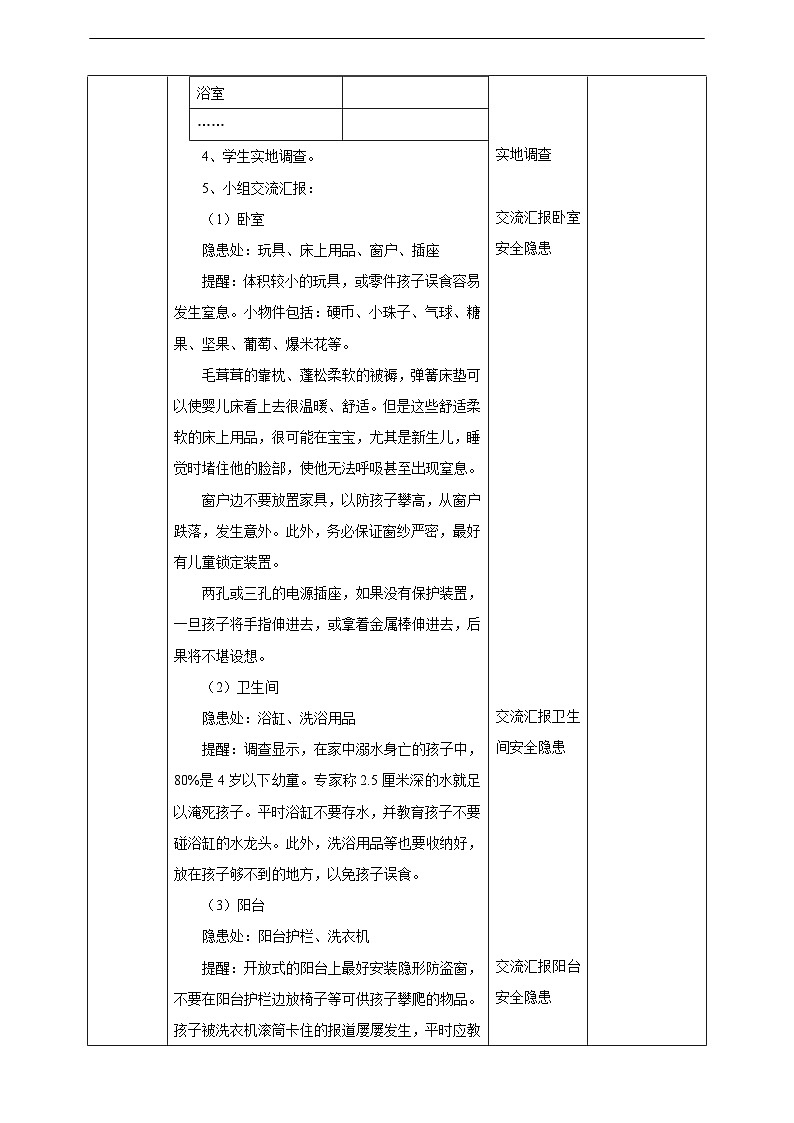 | 浴室 | |
|---|---|
| …… | |

4、学生实地调查。

5、小组交流汇报：

（1）卧室

隐患处：玩具、床上用品、窗户、插座

提醒：体积较小的玩具，或零件孩子误食容易发生窒息。小物件包括：硬币、小珠子、气球、糖果、坚果、葡萄、爆米花等。

毛茸茸的靠枕、蓬松柔软的被褥，弹簧床垫可以使婴儿床看上去很温暖、舒适。但是这些舒适柔软的床上用品，很可能在宝宝，尤其是新生儿，睡觉时堵住他的脸部，使他无法呼吸甚至出现窒息。

窗户边不要放置家具，以防孩子攀高，从窗户跌落，发生意外。此外，务必保证窗纱严密，最好有儿童锁定装置。

两孔或三孔的电源插座，如果没有保护装置，一旦孩子将手指伸进去，或拿着金属棒伸进去，后果将不堪设想。

（2）卫生间

隐患处：浴缸、洗浴用品

提醒：调查显示，在家中溺水身亡的孩子中，80%是 4 岁以下幼童。专家称 2.5 厘米深的水就足以淹死孩子。平时浴缸不要存水，并教育孩子不要碰浴缸的水龙头。此外，洗浴用品等也要收纳好，放在孩子够不到的地方，以免孩子误食。

（3）阳台

隐患处：阳台护栏、洗衣机

提醒：开放式的阳台上最好安装隐形防盗窗，不要在阳台护栏边放椅子等可供孩子攀爬的物品。孩子被洗衣机滚筒卡住的报道屡屡发生，平时应教

实地调查

交流汇报卧室安全隐患

交流汇报卫生间安全隐患

交流汇报阳台安全隐患